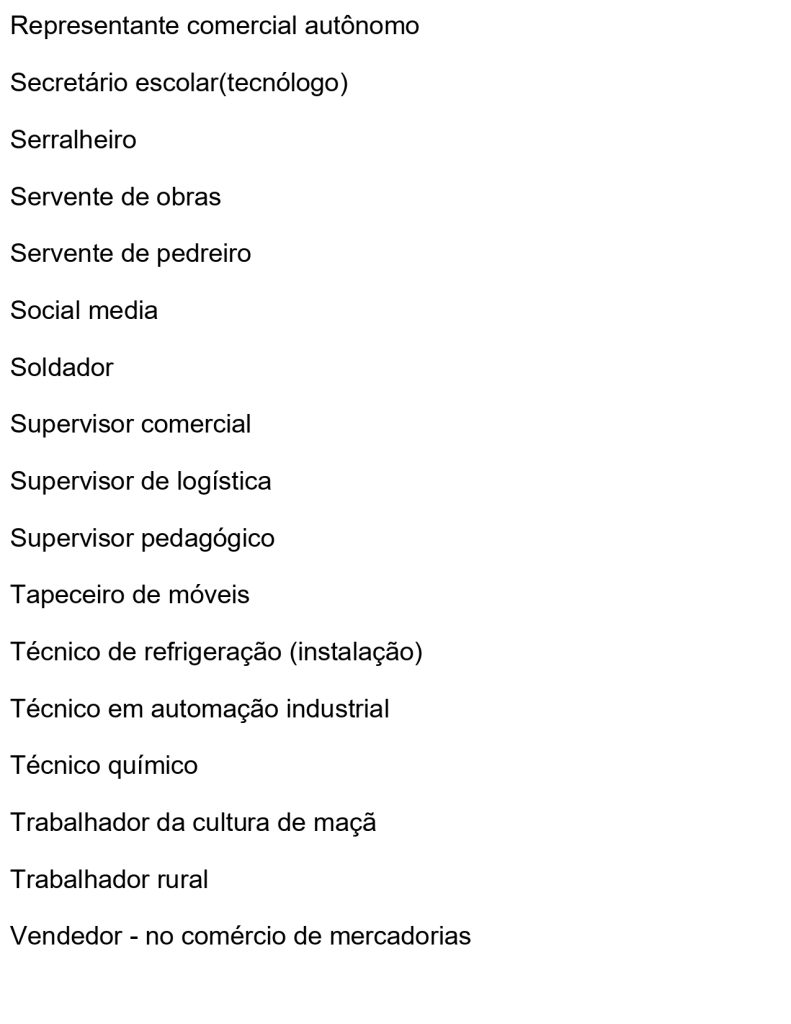 Representante comercial autônomo

Secretário escolar(tecnólogo)

Serralheiro

Servente de obras

Servente de pedreiro

Social media

Soldador

Supervisor comercial

Supervisor de logística

Supervisor pedagógico

Tapeceiro de móveis

Técnico de refrigeração (instalação)

Técnico em automação industrial

Técnico químico

Trabalhador da cultura de maçã

Trabalhador rural

Vendedor - no comércio de mercadorias